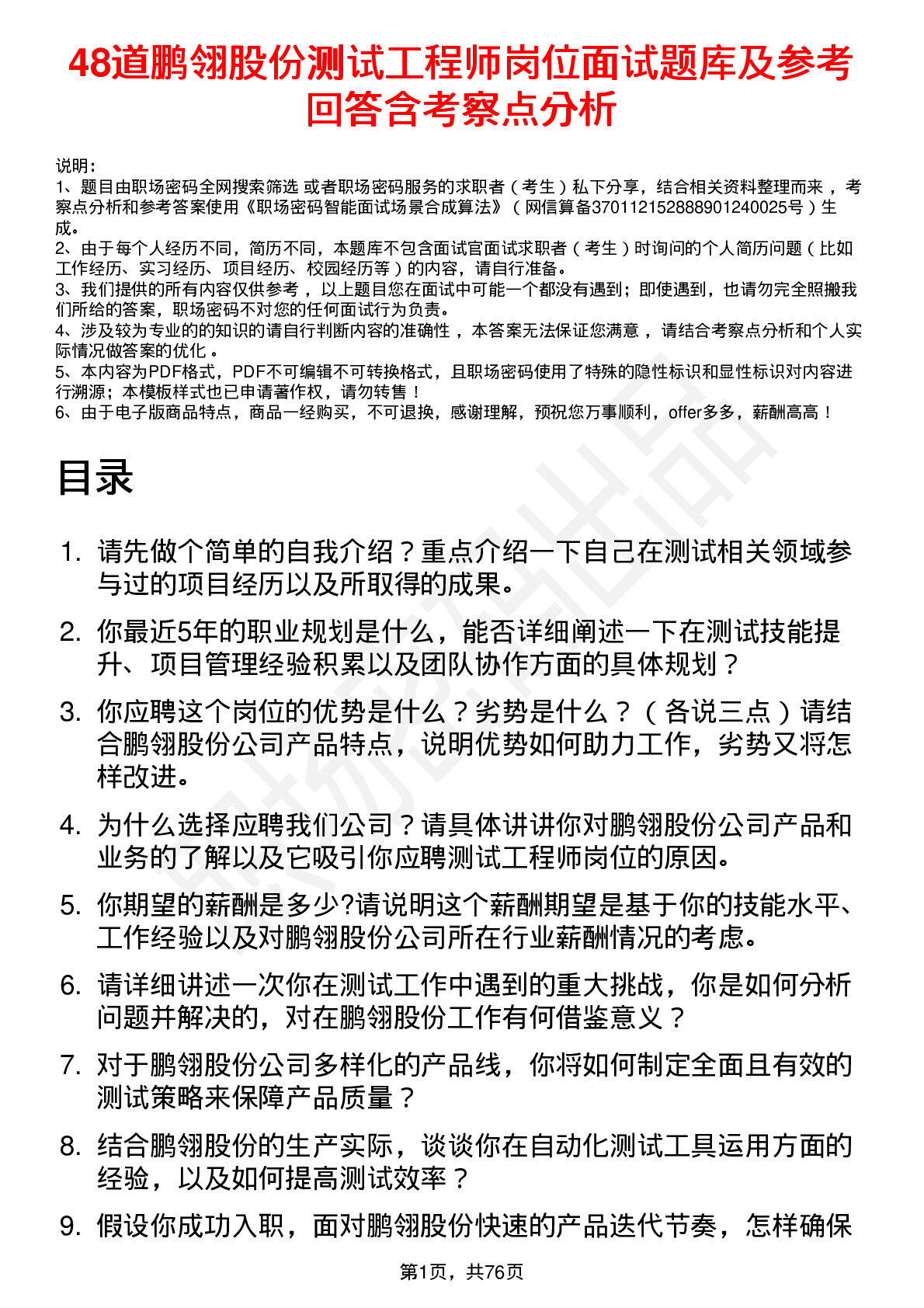 48道鹏翎股份测试工程师岗位面试题库及参考回答含考察点分析

说明：
1、题目由职场密码全网搜索筛选 或者职场密码服务的求职者（考生）私下分享，结合相关资料整理而来，考察点分析和参考答案使用《职场密码智能面试场景合成算法》（网信算备370112152888901240025号）生成。
2、由于每个人经历不同，简历不同，本题库不包含面试官面试求职者（考生）时询问的个人简历问题（比如工作经历、实习经历、项目经历、校园经历等）的内容，请自行准备。
3、我们提供的所有内容仅供参考，以上题目您在面试中可能一个都没有遇到；即使遇到，也请勿完全照搬我们所给的答案，职场密码不对您的任何面试行为负责。
4、涉及较为专业的的知识的请自行判断内容的准确性，本答案无法保证您满意，请结合考察点分析和个人实际情况做答案的优化。
5、本内容为PDF格式，PDF不可编辑不可转换格式，且职场密码使用了特殊的隐性标识和显性标识对内容进行溯源；本模板样式也已申请著作权，请勿转售！
6、由于电子版商品特点，商品一经购买，不可退换，感谢理解，预祝您万事顺利，offer多多，薪酬高高！

目录

1. 请先做个简单的自我介绍？重点介绍一下自己在测试相关领域参与过的项目经历以及所取得的成果。
2. 你最近5年的职业规划是什么，能否详细阐述一下在测试技能提升、项目管理经验积累以及团队协作方面的具体规划？
3. 你应聘这个岗位的优势是什么？劣势是什么？（各说三点）请结合鹏翎股份公司产品特点，说明优势如何助力工作，劣势又将怎样改进。
4. 为什么选择应聘我们公司？请具体讲讲你对鹏翎股份公司产品和业务的了解以及它吸引你应聘测试工程师岗位的原因。
5. 你期望的薪酬是多少?请说明这个薪酬期望是基于你的技能水平、工作经验以及对鹏翎股份公司所在行业薪酬情况的考虑。
6. 请详细讲述一次你在测试工作中遇到的重大挑战，你是如何分析问题并解决的，对在鹏翎股份工作有何借鉴意义？
7. 对于鹏翎股份公司多样化的产品线，你将如何制定全面且有效的测试策略来保障产品质量？
8. 结合鹏翎股份的生产实际，谈谈你在自动化测试工具运用方面的经验，以及如何提高测试效率？
9. 假设你成功入职，面对鹏翎股份快速的产品迭代节奏，怎样确保

第1页，共76页